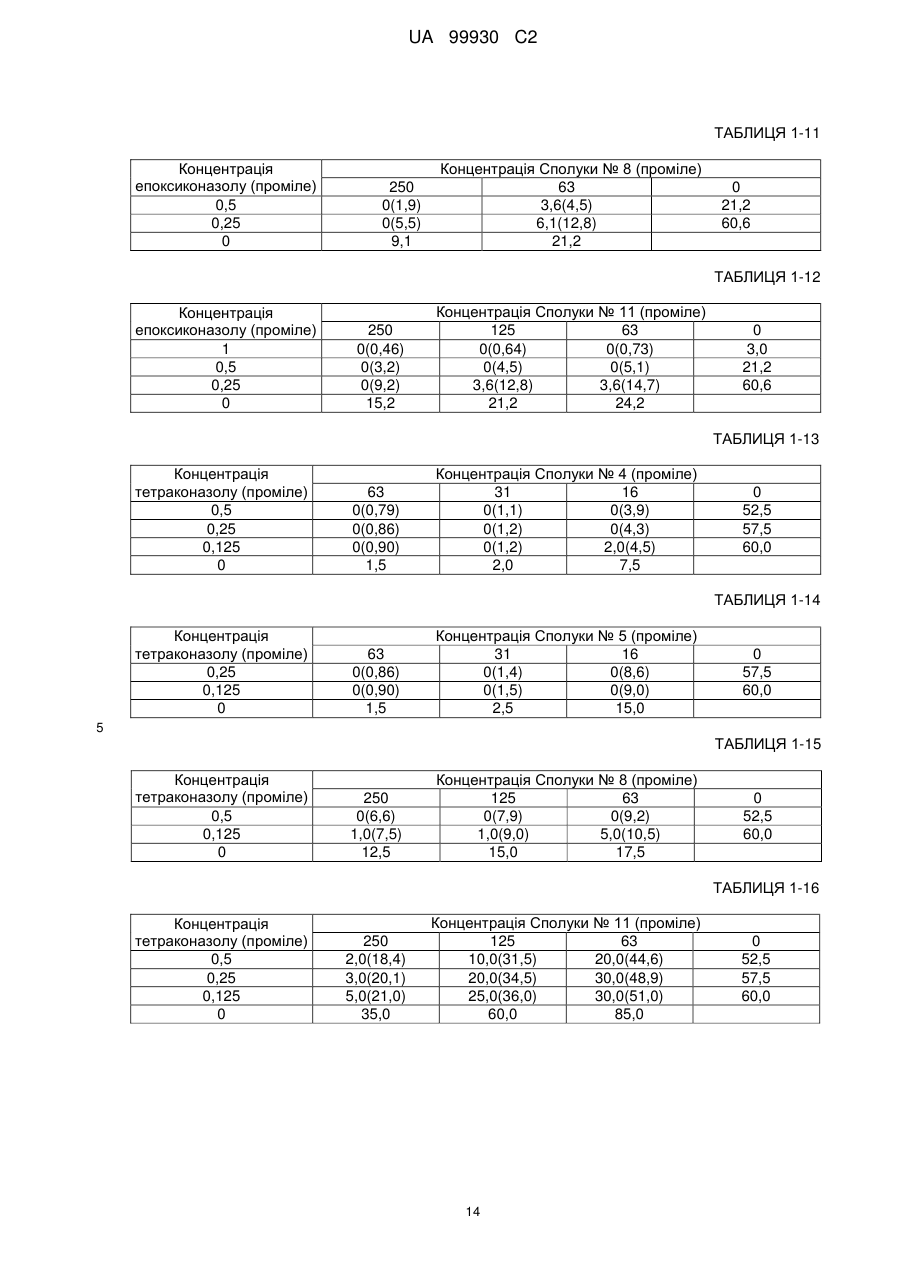 UA 99930 C2

ТАБЛИЦЯ 1-11

| Концентрація епоксиконазолу (проміле) | Концентрація Сполуки № 8 (проміле) | | |
|---|---|---|---|
| | 250 | 63 | 0 |
| 0,5 | 0(1,9) | 3,6(4,5) | 21,2 |
| 0,25 | 0(5,5) | 6,1(12,8) | 60,6 |
| 0 | 9,1 | 21,2 | |

ТАБЛИЦЯ 1-12

| Концентрація епоксиконазолу (проміле) | Концентрація Сполуки № 11 (проміле) | | | |
|---|---|---|---|---|
| | 250 | 125 | 63 | 0 |
| 1 | 0(0,46) | 0(0,64) | 0(0,73) | 3,0 |
| 0,5 | 0(3,2) | 0(4,5) | 0(5,1) | 21,2 |
| 0,25 | 0(9,2) | 3,6(12,8) | 3,6(14,7) | 60,6 |
| 0 | 15,2 | 21,2 | 24,2 | |

ТАБЛИЦЯ 1-13

| Концентрація тетраконазолу (проміле) | Концентрація Сполуки № 4 (проміле) | | | |
|---|---|---|---|---|
| | 63 | 31 | 16 | 0 |
| 0,5 | 0(0,79) | 0(1,1) | 0(3,9) | 52,5 |
| 0,25 | 0(0,86) | 0(1,2) | 0(4,3) | 57,5 |
| 0,125 | 0(0,90) | 0(1,2) | 2,0(4,5) | 60,0 |
| 0 | 1,5 | 2,0 | 7,5 | |

ТАБЛИЦЯ 1-14

| Концентрація тетраконазолу (проміле) | Концентрація Сполуки № 5 (проміле) | | | |
|---|---|---|---|---|
| | 63 | 31 | 16 | 0 |
| 0,25 | 0(0,86) | 0(1,4) | 0(8,6) | 57,5 |
| 0,125 | 0(0,90) | 0(1,5) | 0(9,0) | 60,0 |
| 0 | 1,5 | 2,5 | 15,0 | |

5

ТАБЛИЦЯ 1-15

| Концентрація тетраконазолу (проміле) | Концентрація Сполуки № 8 (проміле) | | | |
|---|---|---|---|---|
| | 250 | 125 | 63 | 0 |
| 0,5 | 0(6,6) | 0(7,9) | 0(9,2) | 52,5 |
| 0,125 | 1,0(7,5) | 1,0(9,0) | 5,0(10,5) | 60,0 |
| 0 | 12,5 | 15,0 | 17,5 | |

ТАБЛИЦЯ 1-16

| Концентрація тетраконазолу (проміле) | Концентрація Сполуки № 11 (проміле) | | | |
|---|---|---|---|---|
| | 250 | 125 | 63 | 0 |
| 0,5 | 2,0(18,4) | 10,0(31,5) | 20,0(44,6) | 52,5 |
| 0,25 | 3,0(20,1) | 20,0(34,5) | 30,0(48,9) | 57,5 |
| 0,125 | 5,0(21,0) | 25,0(36,0) | 30,0(51,0) | 60,0 |
| 0 | 35,0 | 60,0 | 85,0 | |

14